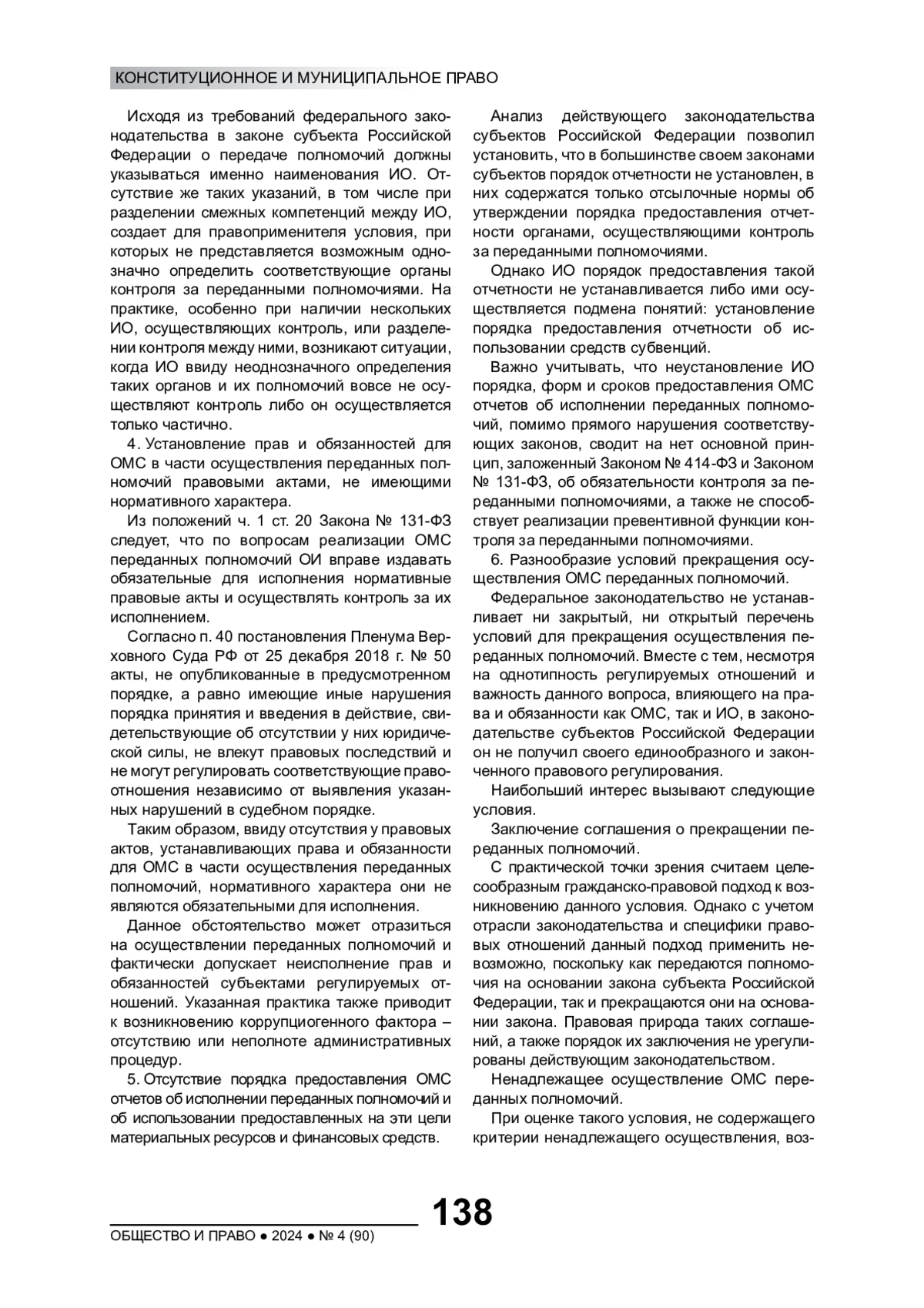 КОНСТИТУЦИОННОЕ И МУНИЦИПАЛЬНОЕ ПРАВО

Исходя из требований федерального законодательства в законе субъекта Российской Федерации о передаче полномочий должны указываться именно наименования ИО. Отсутствие же таких указаний, в том числе при разделении смежных компетенций между ИО, создает для правоприменителя условия, при которых не представляется возможным однозначно определить соответствующие органы контроля за переданными полномочиями. На практике, особенно при наличии нескольких ИО, осуществляющих контроль, или разделении контроля между ними, возникают ситуации, когда ИО ввиду неоднозначного определения таких органов и их полномочий вовсе не осуществляют контроль либо он осуществляется только частично.

4. Установление прав и обязанностей для ОМС в части осуществления переданных полномочий правовыми актами, не имеющими нормативного характера.

Из положений ч. 1 ст. 20 Закона № 131-ФЗ следует, что по вопросам реализации ОМС переданных полномочий ОИ вправе издавать обязательные для исполнения нормативные правовые акты и осуществлять контроль за их исполнением.

Согласно п. 40 постановления Пленума Верховного Суда РФ от 25 декабря 2018 г. № 50 акты, не опубликованные в предусмотренном порядке, а равно имеющие иные нарушения порядка принятия и введения в действие, свидетельствующие об отсутствии у них юридической силы, не влекут правовых последствий и не могут регулировать соответствующие правоотношения независимо от выявления указанных нарушений в судебном порядке.

Таким образом, ввиду отсутствия у правовых актов, устанавливающих права и обязанности для ОМС в части осуществления переданных полномочий, нормативного характера они не являются обязательными для исполнения.

Данное обстоятельство может отразиться на осуществлении переданных полномочий и фактически допускает неисполнение прав и обязанностей субъектами регулируемых отношений. Указанная практика также приводит к возникновению коррупциогенного фактора – отсутствию или неполноте административных процедур.

5. Отсутствие порядка предоставления ОМС отчетов об исполнении переданных полномочий и об использовании предоставленных на эти цели материальных ресурсов и финансовых средств.

Анализ действующего законодательства субъектов Российской Федерации позволил установить, что в большинстве своем законами субъектов порядок отчетности не установлен, в них содержатся только отсылочные нормы об утверждении порядка предоставления отчетности органами, осуществляющими контроль за переданными полномочиями.

Однако ИО порядок предоставления такой отчетности не устанавливается либо ими осуществляется подмена понятий: установление порядка предоставления отчетности об использовании средств субвенций.

Важно учитывать, что неустановление ИО порядка, форм и сроков предоставления ОМС отчетов об исполнении переданных полномочий, помимо прямого нарушения соответствующих законов, сводит на нет основной принцип, заложенный Законом № 414-ФЗ и Законом № 131-ФЗ, об обязательности контроля за переданными полномочиями, а также не способствует реализации превентивной функции контроля за переданными полномочиями.

6. Разнообразие условий прекращения осуществления ОМС переданных полномочий.

Федеральное законодательство не устанавливает ни закрытый, ни открытый перечень условий для прекращения осуществления переданных полномочий. Вместе с тем, несмотря на однотипность регулируемых отношений и важность данного вопроса, влияющего на права и обязанности как ОМС, так и ИО, в законодательстве субъектов Российской Федерации он не получил своего единообразного и законченного правового регулирования.

Наибольший интерес вызывают следующие условия.

Заключение соглашения о прекращении переданных полномочий.

С практической точки зрения считаем целесообразным гражданско-правовой подход к возникновению данного условия. Однако с учетом отрасли законодательства и специфики правовых отношений данный подход применить невозможно, поскольку как передаются полномочия на основании закона субъекта Российской Федерации, так и прекращаются они на основании закона. Правовая природа таких соглашений, а также порядок их заключения не урегулированы действующим законодательством.

Ненадлежащее осуществление ОМС переданных полномочий.

При оценке такого условия, не содержащего критерии ненадлежащего осуществления, воз-

138

ОБЩЕСТВО И ПРАВО ● 2024 ● № 4 (90)